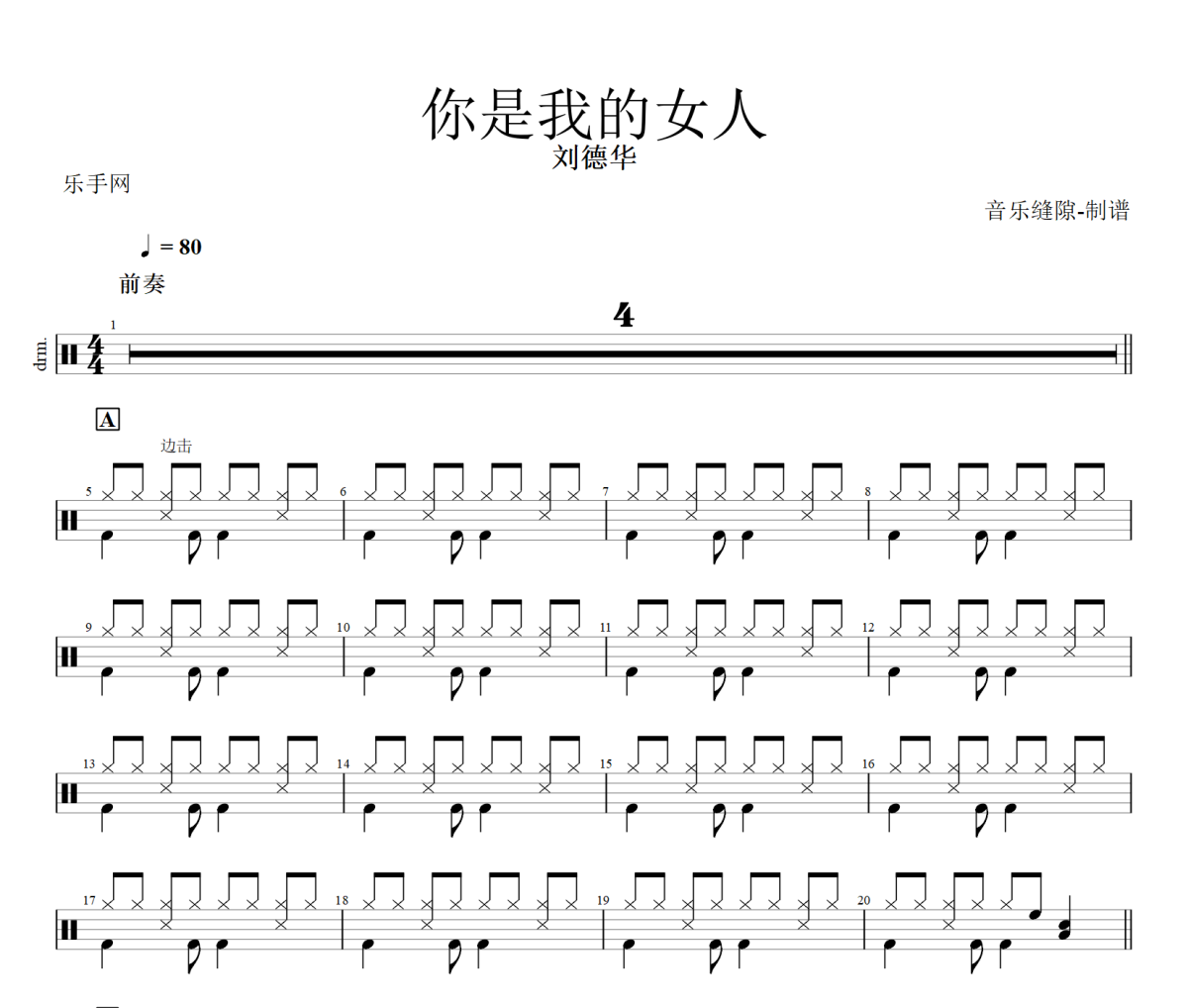 你是我的女人
刘德华

乐手网

音乐缝隙-制谱

♩ = 80

前奏

drm.

1

4

A

边击

5 6 7 8

9 10 11 12

13 14 15 16

17 18 19 20